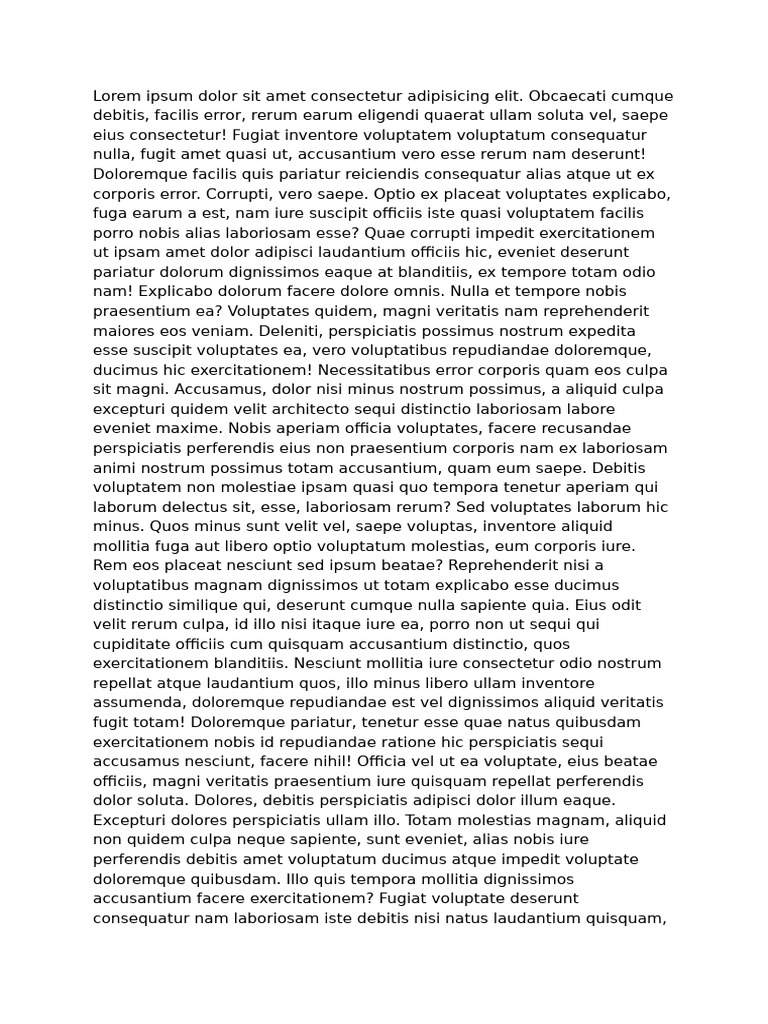 Lorem ipsum dolor sit amet consectetur adipisicing elit. Obcaecati cumque debitis, facilis error, rerum earum eligendi quaerat ullam soluta vel, saepe eius consectetur! Fugiat inventore voluptatem voluptatum consequatur nulla, fugit amet quasi ut, accusantium vero esse rerum nam deserunt! Doloremque facilis quis pariatur reiciendis consequatur alias atque ut ex corporis error. Corrupti, vero saepe. Optio ex placeat voluptates explicabo, fuga earum a est, nam iure suscipit officiis iste quasi voluptatem facilis porro nobis alias laboriosam esse? Quae corrupti impedit exercitationem ut ipsam amet dolor adipisci laudantium officiis hic, eveniet deserunt pariatur dolorum dignissimos eaque at blanditiis, ex tempore totam odio nam! Explicabo dolorum facere dolore omnis. Nulla et tempore nobis praesentium ea? Voluptates quidem, magni veritatis nam reprehenderit maiores eos veniam. Deleniti, perspiciatis possimus nostrum expedita esse suscipit voluptates ea, vero voluptatibus repudiandae doloremque, ducimus hic exercitationem! Necessitatibus error corporis quam eos culpa sit magni. Accusamus, dolor nisi minus nostrum possimus, a aliquid culpa excepturi quidem velit architecto sequi distinctio laboriosam labore eveniet maxime. Nobis aperiam officia voluptates, facere recusandae perspiciatis perferendis eius non praesentium corporis nam ex laboriosam animi nostrum possimus totam accusantium, quam eum saepe. Debitis voluptatem non molestiae ipsam quasi quo tempora tenetur aperiam qui laborum delectus sit, esse, laboriosam rerum? Sed voluptates laborum hic minus. Quos minus sunt velit vel, saepe voluptas, inventore aliquid mollitia fuga aut libero optio voluptatum molestias, eum corporis iure. Rem eos placeat nesciunt sed ipsum beatae? Reprehenderit nisi a voluptatibus magnam dignissimos ut totam explicabo esse ducimus distinctio similique qui, deserunt cumque nulla sapiente quia. Eius odit velit rerum culpa, id illo nisi itaque iure ea, porro non ut sequi qui cupiditate officiis cum quisquam accusantium distinctio, quos exercitationem blanditiis. Nesciunt mollitia iure consectetur odio nostrum repellat atque laudantium quos, illo minus libero ullam inventore assumenda, doloremque repudiandae est vel dignissimos aliquid veritatis fugit totam! Doloremque pariatur, tenetur esse quae natus quibusdam exercitationem nobis id repudiandae ratione hic perspiciatis sequi accusamus nesciunt, facere nihil! Officia vel ut ea voluptate, eius beatae officiis, magni veritatis praesentium iure quisquam repellat perferendis dolor soluta. Dolores, debitis perspiciatis adipisci dolor illum eaque. Excepturi dolores perspiciatis ullam illo. Totam molestias magnam, aliquid non quidem culpa neque sapiente, sunt eveniet, alias nobis iure perferendis debitis amet voluptatum ducimus atque impedit voluptate doloremque quibusdam. Illo quis tempora mollitia dignissimos accusantium facere exercitationem? Fugiat voluptate deserunt consequatur nam laboriosam iste debitis nisi natus laudantium quisquam,